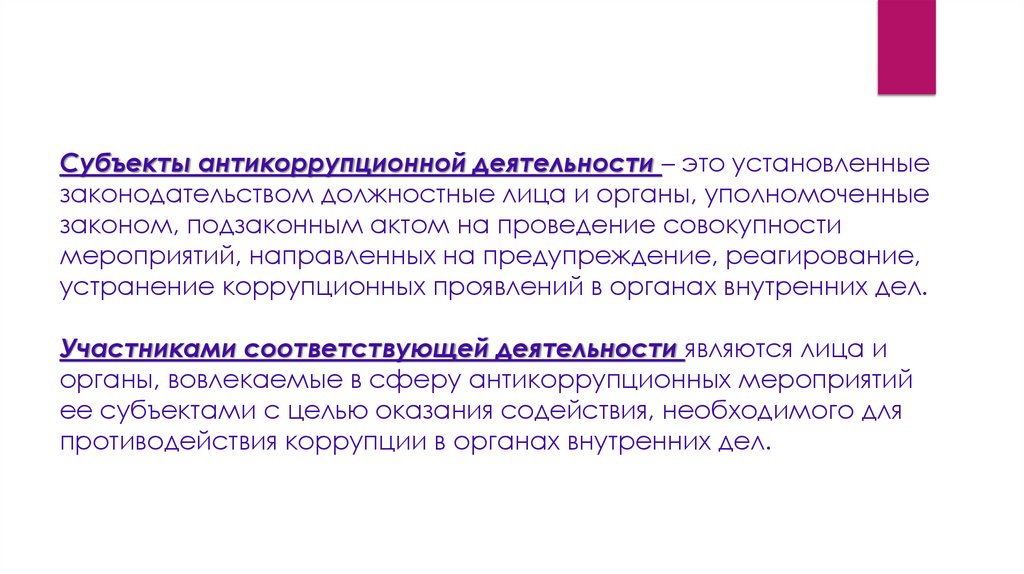 Субъекты антикоррупционной деятельности – это установленные законодательством должностные лица и органы, уполномоченные законом, подзаконным актом на проведение совокупности мероприятий, направленных на предупреждение, реагирование, устранение коррупционных проявлений в органах внутренних дел.

Участниками соответствующей деятельности являются лица и органы, вовлекаемые в сферу антикоррупционных мероприятий ее субъектами с целью оказания содействия, необходимого для противодействия коррупции в органах внутренних дел.